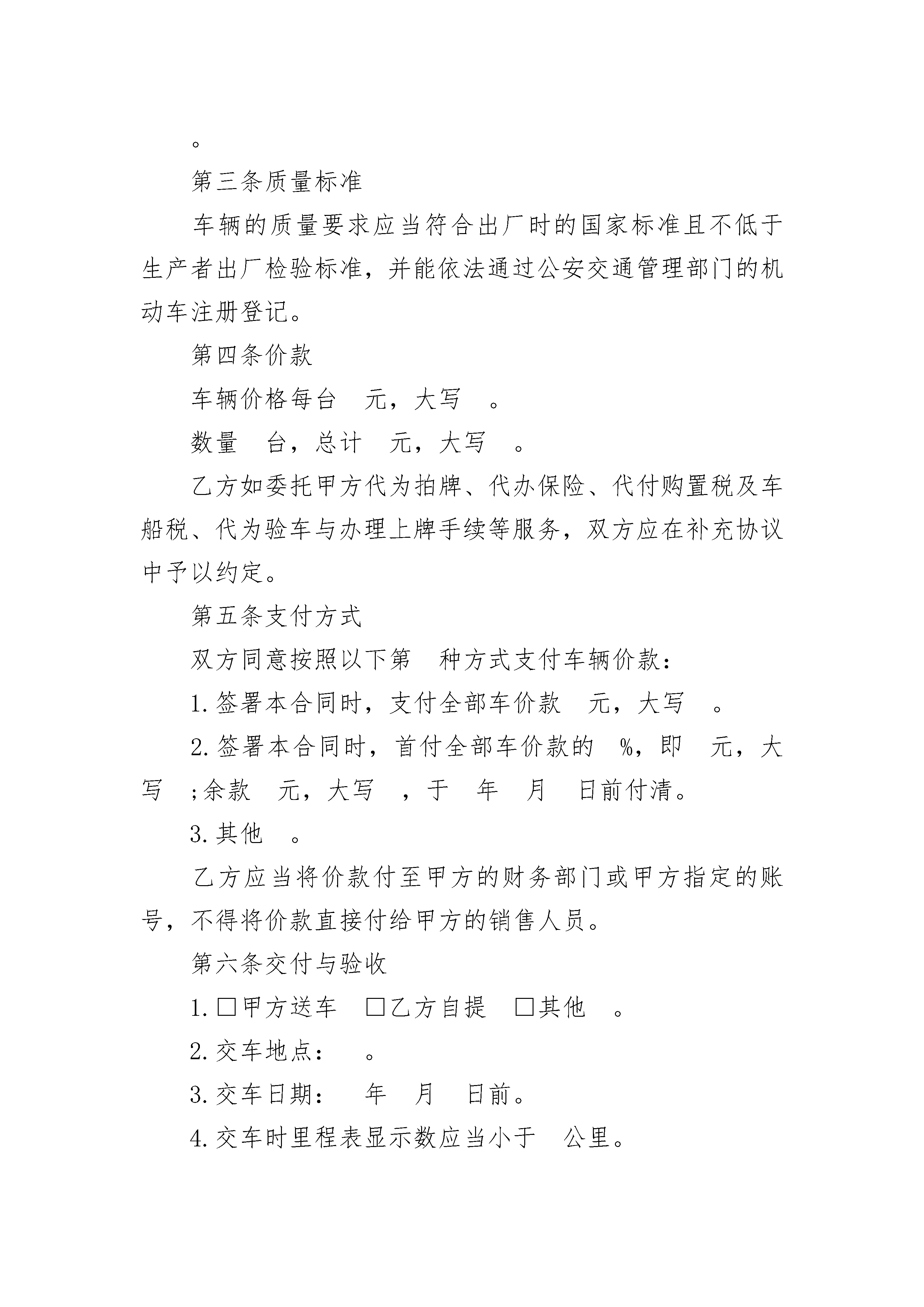 。

第三条质量标准

车辆的质量要求应当符合出厂时的国家标准且不低于生产者出厂检验标准，并能依法通过公安交通管理部门的机动车注册登记。

第四条价款

车辆价格每台　元，大写　。

数量　台，总计　元，大写　。

乙方如委托甲方代为拍牌、代办保险、代付购置税及车船税、代为验车与办理上牌手续等服务，双方应在补充协议中予以约定。

第五条支付方式

双方同意按照以下第　种方式支付车辆价款：

1.签署本合同时，支付全部车价款　元，大写　。

2.签署本合同时，首付全部车价款的　%，即　元，大写　;余款　元，大写　，于　年　月　日前付清。

3.其他　。

乙方应当将价款付至甲方的财务部门或甲方指定的账号，不得将价款直接付给甲方的销售人员。

第六条交付与验收

1.□甲方送车　□乙方自提　□其他　。

2.交车地点：　。

3.交车日期：　年　月　日前。

4.交车时里程表显示数应当小于　公里。